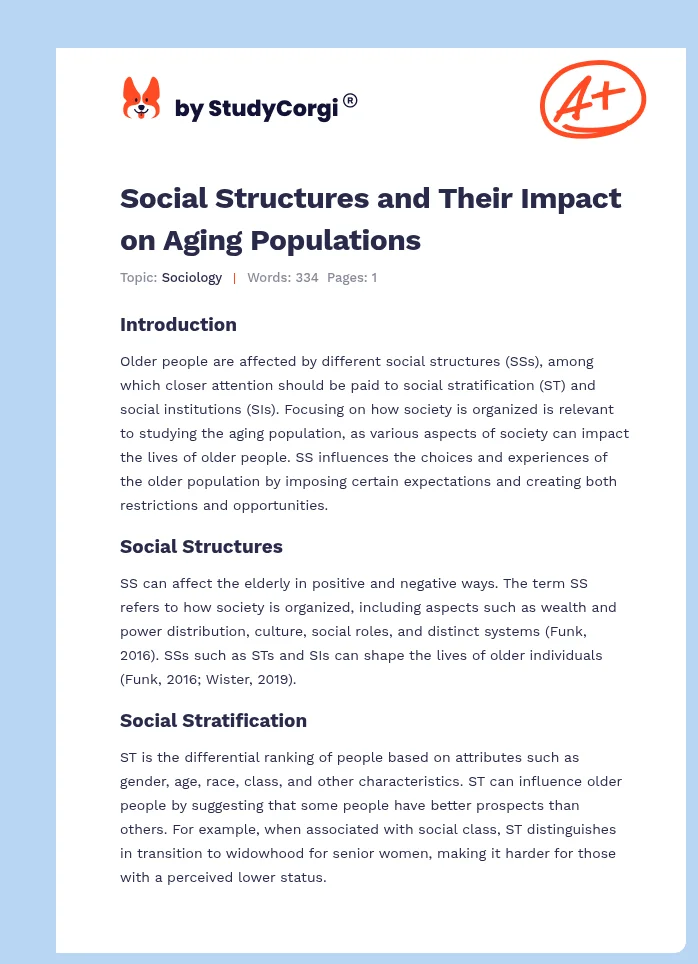 by StudyCorgi®

A+

Social Structures and Their Impact on Aging Populations

Topic: Sociology | Words: 334 Pages: 1

Introduction

Older people are affected by different social structures (SSs), among which closer attention should be paid to social stratification (ST) and social institutions (SIs). Focusing on how society is organized is relevant to studying the aging population, as various aspects of society can impact the lives of older people. SS influences the choices and experiences of the older population by imposing certain expectations and creating both restrictions and opportunities.

Social Structures

SS can affect the elderly in positive and negative ways. The term SS refers to how society is organized, including aspects such as wealth and power distribution, culture, social roles, and distinct systems (Funk, 2016). SSs such as STs and SIs can shape the lives of older individuals (Funk, 2016; Wister, 2019).

Social Stratification

ST is the differential ranking of people based on attributes such as gender, age, race, class, and other characteristics. ST can influence older people by suggesting that some people have better prospects than others. For example, when associated with social class, ST distinguishes in transition to widowhood for senior women, making it harder for those with a perceived lower status.